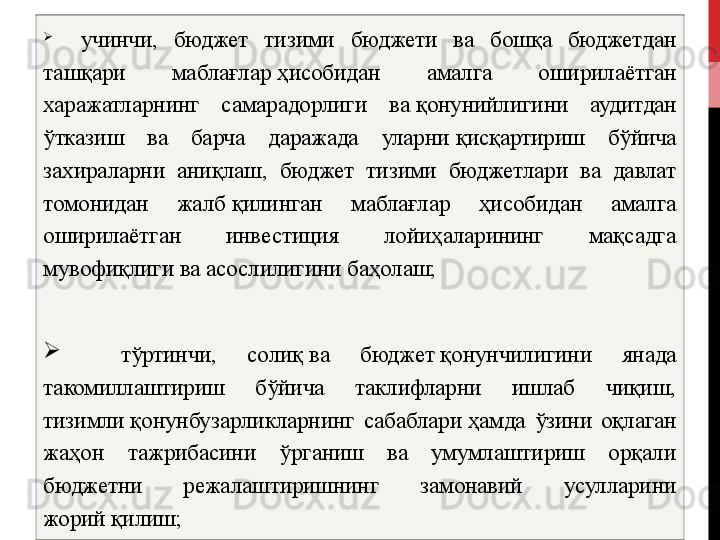 ➢ учинчи, бюджет тизими бюджети ва бошқа бюджетдан ташқари маблағлар ҳисобидан амалга оширилаётган харажатларнинг самарадорлиги ва қонунийлигини аудитдан ўтказиш ва барча даражада уларни қисқартириш бўйича захираларни аниқлаш, бюджет тизими бюджетлари ва давлат томонидан жалб қилинган маблағлар ҳисобидан амалга оширилаётган инвестиция лойиҳаларининг мақсадга мувофиқлиги ва асослилигини баҳолаш;

➢ тўртинчи, солиқ ва бюджет қонунчилигини янада такомиллаштириш бўйича таклифларни ишлаб чиқиш, тизимли қонунбузарликларнинг сабаблари ҳамда ўзини оқлаган жаҳон тажрибасини ўрганиш ва умумлаштириш орқали бюджетни режалаштиришнинг замонавий усулларини жорий қилиш;

Docx.uz